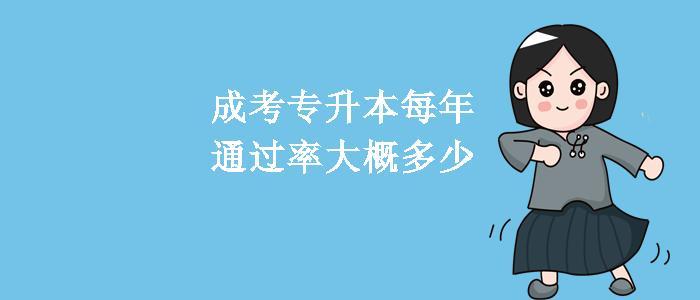 成考专升本每年
通过率大概多少